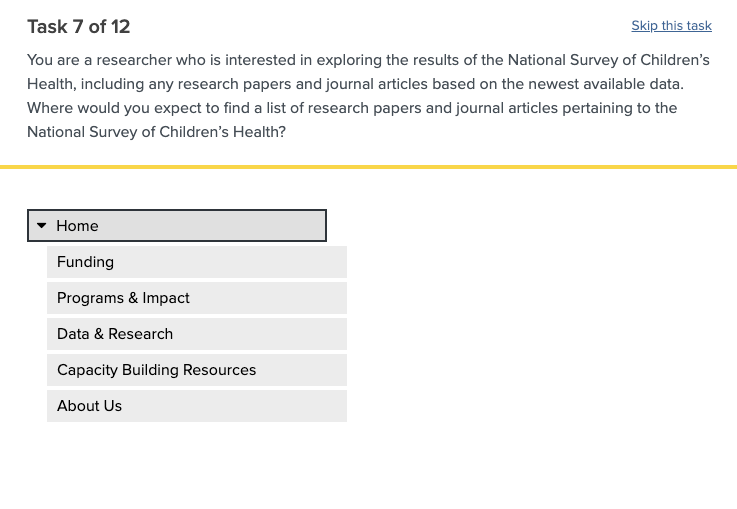 Task 7 of 12

Skip this task

You are a researcher who is interested in exploring the results of the National Survey of Children's Health, including any research papers and journal articles based on the newest available data. Where would you expect to find a list of research papers and journal articles pertaining to the National Survey of Children's Health?

Home

Funding

Programs & Impact

Data & Research

Capacity Building Resources

About Us